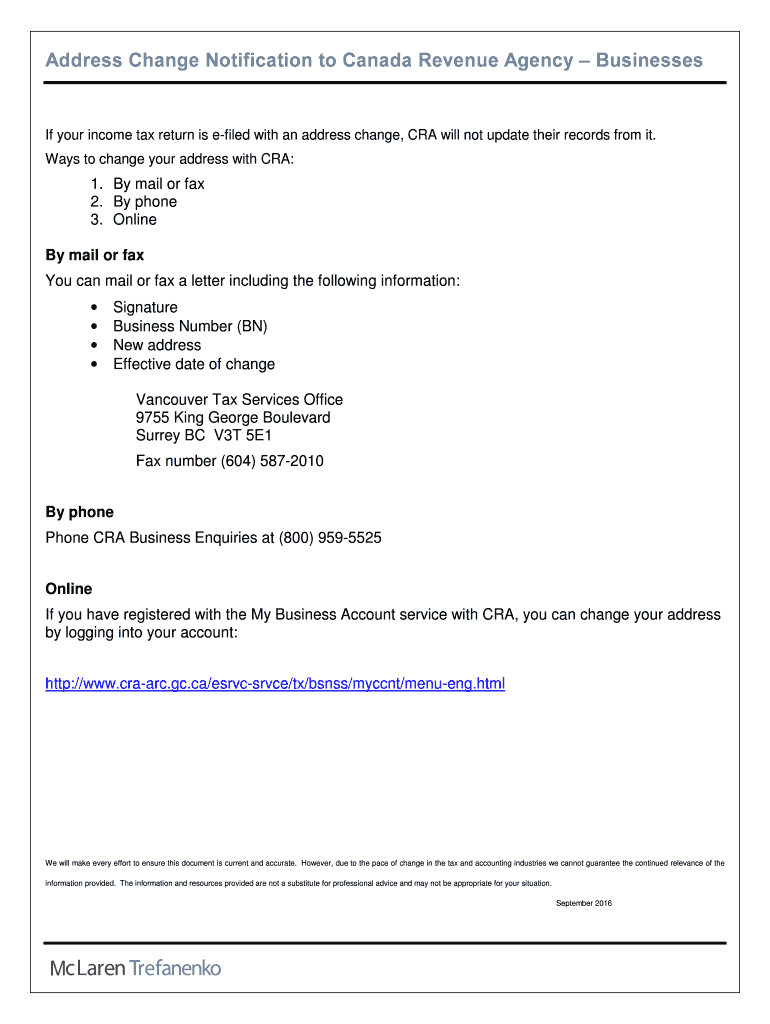 Address Change Notification to Canada Revenue Agency – Businesses

If your income tax return is e-filed with an address change, CRA will not update their records from it.

Ways to change your address with CRA:

1. By mail or fax
2. By phone
3. Online

By mail or fax

You can mail or fax a letter including the following information:

• Signature
• Business Number (BN)
• New address
• Effective date of change

Vancouver Tax Services Office
9755 King George Boulevard
Surrey BC V3T 5E1

Fax number (604) 587-2010

By phone

Phone CRA Business Enquiries at (800) 959-5525

Online

If you have registered with the My Business Account service with CRA, you can change your address by logging into your account:

http://www.cra-arc.gc.ca/esrvc-srvce/tx/bsnss/myccnt/menu-eng.html

We will make every effort to ensure this document is current and accurate. However, due to the pace of change in the tax and accounting industries we cannot guarantee the continued relevance of the information provided. The information and resources provided are not a substitute for professional advice and may not be appropriate for your situation.

September 2016

McLaren Trefanenko